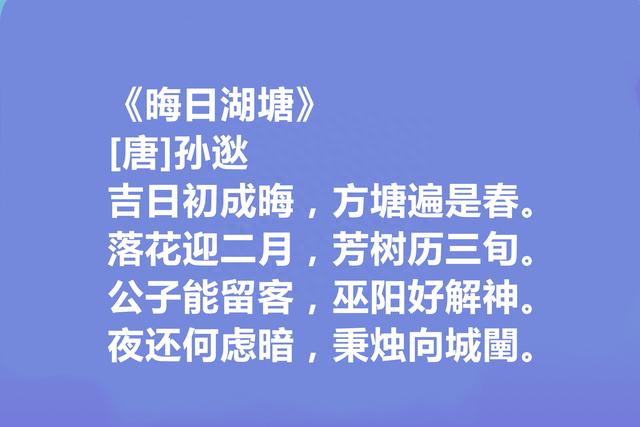 《晦日湖塘》
[唐]孙逖
吉日初成晦，方塘遍是春。
落花迎二月，芳树历三旬。
公子能留客，巫阳好解神。
夜还何虑暗，秉烛向城闉。